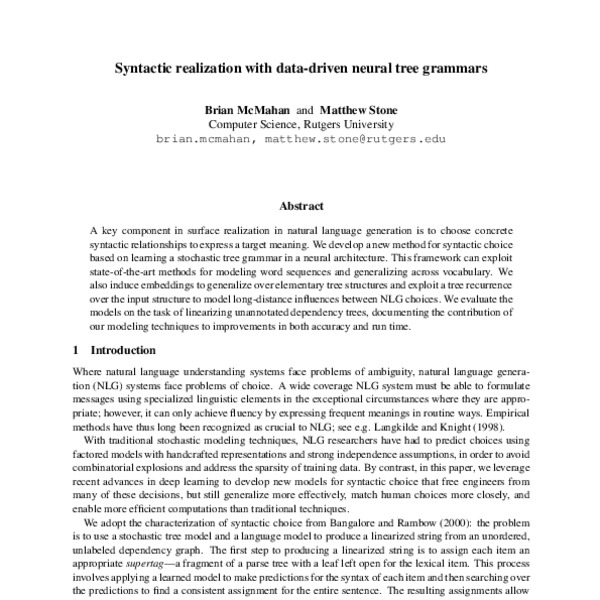 Syntactic realization with data-driven neural tree grammars

Brian McMahan and Matthew Stone
Computer Science, Rutgers University
brian.mcmahan, matthew.stone@rutgers.edu

Abstract

A key component in surface realization in natural language generation is to choose concrete syntactic relationships to express a target meaning. We develop a new method for syntactic choice based on learning a stochastic tree grammar in a neural architecture. This framework can exploit state-of-the-art methods for modeling word sequences and generalizing across vocabulary. We also induce embeddings to generalize over elementary tree structures and exploit a tree recurrence over the input structure to model long-distance influences between NLG choices. We evaluate the models on the task of linearizing unannotated dependency trees, documenting the contribution of our modeling techniques to improvements in both accuracy and run time.

1 Introduction

Where natural language understanding systems face problems of ambiguity, natural language generation (NLG) systems face problems of choice. A wide coverage NLG system must be able to formulate messages using specialized linguistic elements in the exceptional circumstances where they are appropriate; however, it can only achieve fluency by expressing frequent meanings in routine ways. Empirical methods have thus long been recognized as crucial to NLG; see e.g. Langkilde and Knight (1998).

With traditional stochastic modeling techniques, NLG researchers have had to predict choices using factored models with handcrafted representations and strong independence assumptions, in order to avoid combinatorial explosions and address the sparsity of training data. By contrast, in this paper, we leverage recent advances in deep learning to develop new models for syntactic choice that free engineers from many of these decisions, but still generalize more effectively, match human choices more closely, and enable more efficient computations than traditional techniques.

We adopt the characterization of syntactic choice from Bangalore and Rambow (2000): the problem is to use a stochastic tree model and a language model to produce a linearized string from an unordered, unlabeled dependency graph. The first step to producing a linearized string is to assign each item an appropriate supertag—a fragment of a parse tree with a leaf left open for the lexical item. This process involves applying a learned model to make predictions for the syntax of each item and then searching over the predictions to find a consistent assignment for the entire sentence. The resulting assignments allow